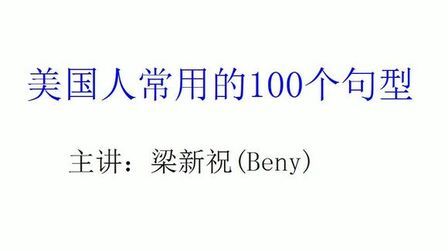 美国人常用的100个句型

主讲：梁新祝(Beny)